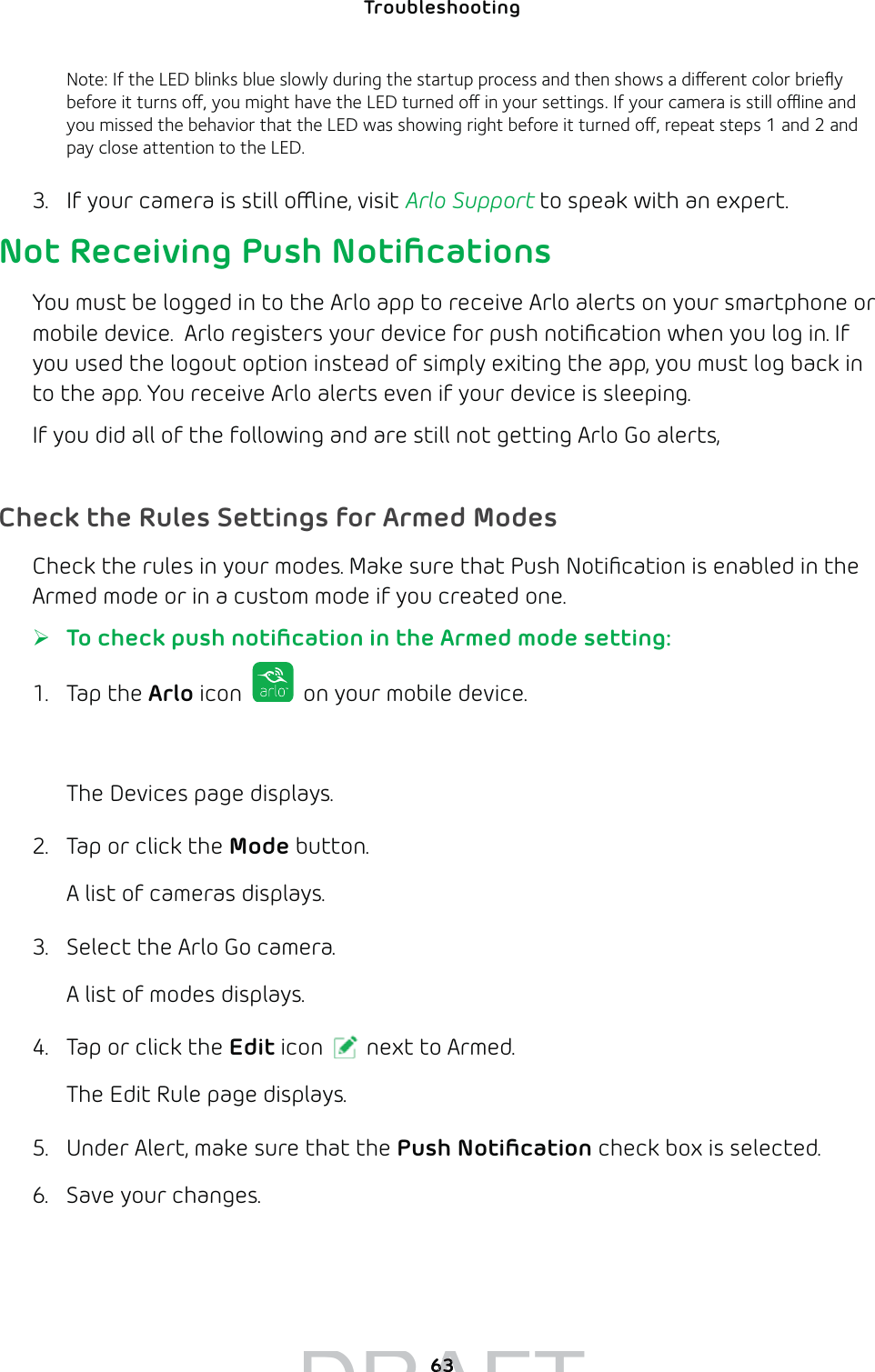 Troubleshooting

Note: If the LED blinks blue slowly during the startup process and then shows a different color briefly before it turns off, you might have the LED turned off in your settings. If your camera is still offline and you missed the behavior that the LED was showing right before it turned off, repeat steps 1 and 2 and pay close attention to the LED.

3. If your camera is still offline, visit Arlo Support to speak with an expert.

Not Receiving Push Notifications

You must be logged in to the Arlo app to receive Arlo alerts on your smartphone or mobile device. Arlo registers your device for push notification when you log in. If you used the logout option instead of simply exiting the app, you must log back in to the app. You receive Arlo alerts even if your device is sleeping.

If you did all of the following and are still not getting Arlo Go alerts,

Check the Rules Settings for Armed Modes

Check the rules in your modes. Make sure that Push Notification is enabled in the Armed mode or in a custom mode if you created one.

➢ To check push notification in the Armed mode setting:

1. Tap the Arlo icon arlo on your mobile device.

The Devices page displays.

2. Tap or click the Mode button.

A list of cameras displays.

3. Select the Arlo Go camera.

A list of modes displays.

4. Tap or click the Edit icon next to Armed.

The Edit Rule page displays.

5. Under Alert, make sure that the Push Notification check box is selected.

6. Save your changes.

63

DRAFT